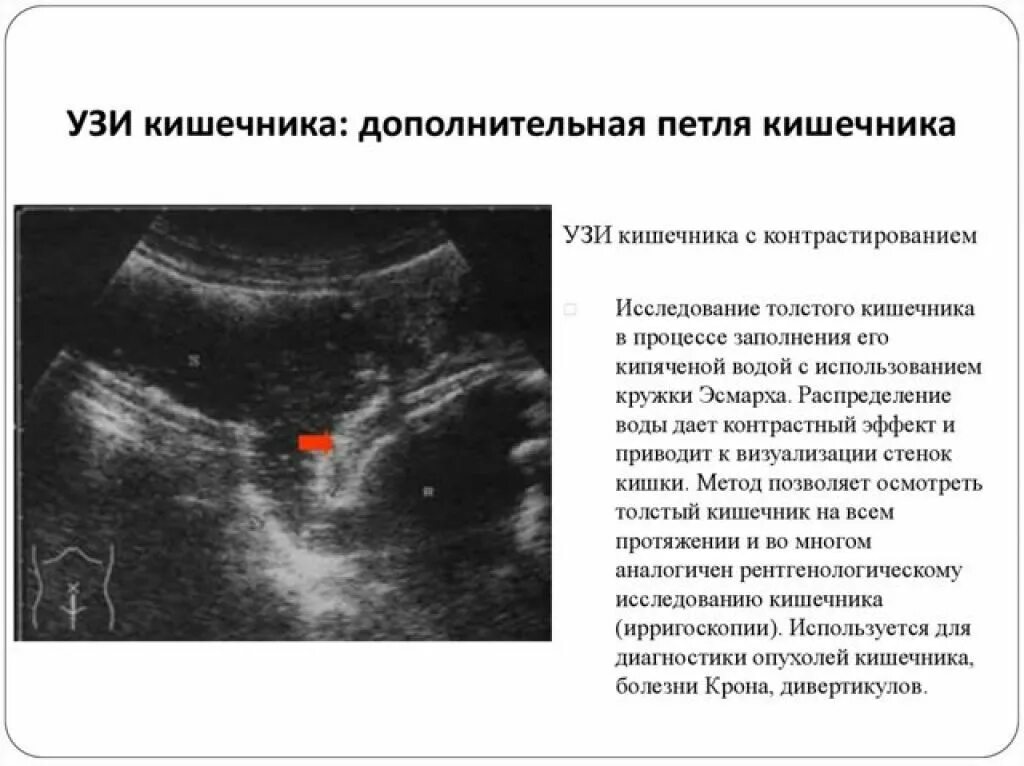 УЗИ кишечника: дополнительная петля кишечника

УЗИ кишечника с контрастированием

Исследование толстого кишечника в процессе заполнения его кипяченой водой с использованием кружки Эсмарха. Распределение воды дает контрастный эффект и приводит к визуализации стенок кишки. Метод позволяет осмотреть толстый кишечник на всем протяжении и во многом аналогичен рентгенологическому исследованию кишечника (ирригоскопии). Используется для диагностики опухолей кишечника, болезни Крона, дивертикулов.